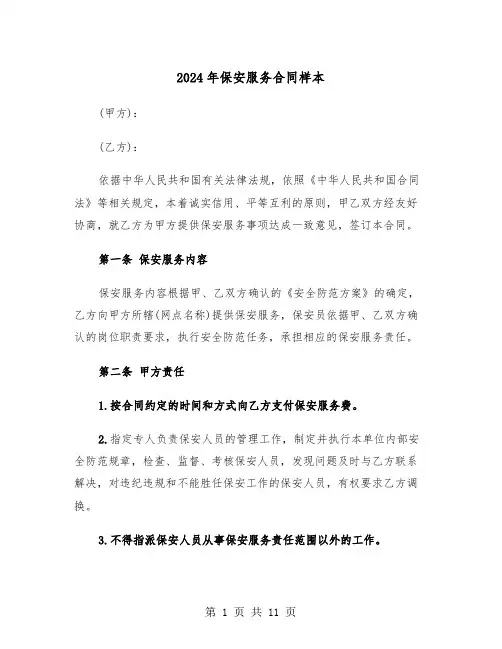 2024年保安服务合同样本

(甲方):

(乙方):

依据中华人民共和国有关法律法规，依照《中华人民共和国合同法》等相关规定，本着诚实信用、平等互利的原则，甲乙双方经友好协商，就乙方为甲方提供保安服务事项达成一致意见，签订本合同。

第一条 保安服务内容

保安服务内容根据甲、乙双方确认的《安全防范方案》的确定，乙方向甲方所辖(网点名称)提供保安服务，保安员依据甲、乙双方确认的岗位职责要求，执行安全防范任务，承担相应的保安服务责任。

第二条 甲方责任

1.按合同约定的时间和方式向乙方支付保安服务费。

2.指定专人负责保安人员的管理工作，制定并执行本单位内部安全防范规章，检查、监督、考核保安人员，发现问题及时与乙方联系解决，对违纪违规和不能胜任保安工作的保安人员，有权要求乙方调换。

3.不得指派保安人员从事保安服务责任范围以外的工作。

第 1 页 共 11 页